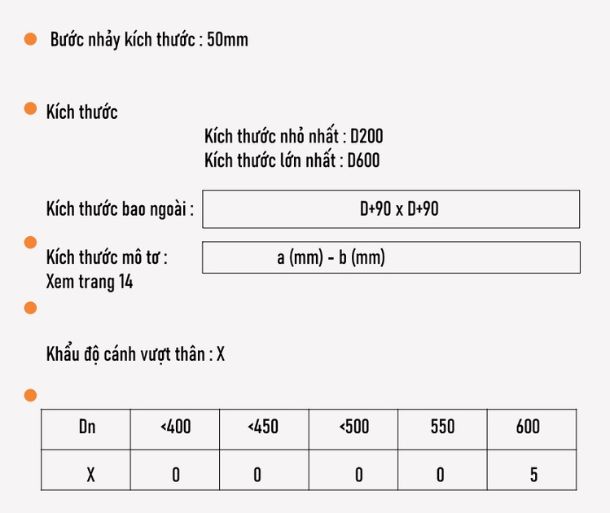 Bước nhảy kích thước : 50mm

Kích thước

Kích thước nhỏ nhất : D200
Kích thước lớn nhất : D600

Kích thước bao ngoài : D+90 x D+90

Kích thước mô tơ : a (mm) - b (mm)
Xem trang 14

Khẩu độ cánh vượt thân : X

| Dn | <400 | <450 | <500 | 550 | 600 |
|---|---|---|---|---|---|
| X | 0 | 0 | 0 | 0 | 5 |